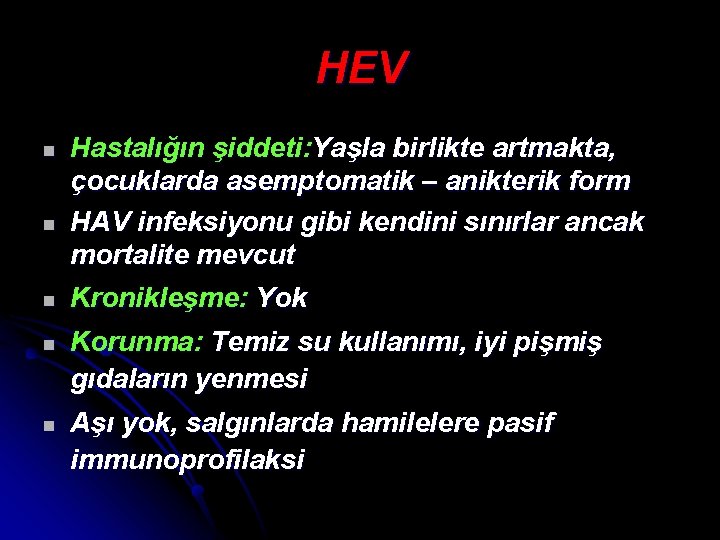 HEV

- Hastalığın şiddeti:Yaşla birlikte artmakta, çocuklarda asemptomatik – anikterik form
- HAV infeksiyonu gibi kendini sınırlar ancak mortalite mevcut
- Kronikleşme: Yok
- Korunma: Temiz su kullanımı, iyi pişmiş gıdaların yenmesi
- Aşı yok, salgınlarda hamilelere pasif immunoprofilaksi